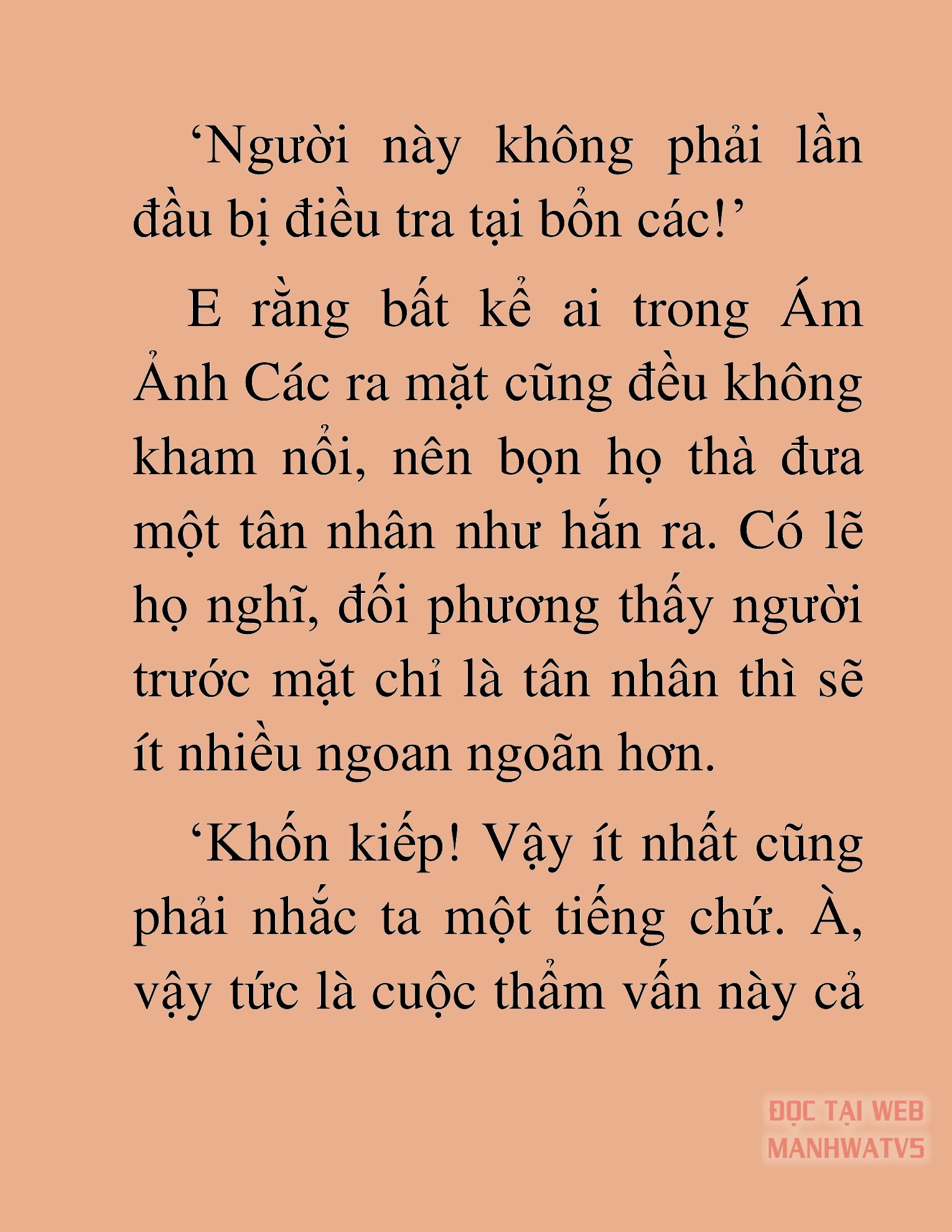 ‘Người này không phải lần đầu bị điều tra tại bổn các!’

E rằng bất kể ai trong Ám Ảnh Các ra mặt cũng đều không kham nổi, nên bọn họ thà đưa một tân nhân như hắn ra. Có lẽ họ nghĩ, đối phương thấy người trước mặt chỉ là tân nhân thì sẽ ít nhiều ngoan ngoãn hơn.

‘Khốn kiếp! Vậy ít nhất cũng phải nhắc ta một tiếng chứ. À, vậy tức là cuộc thẩm vấn này cả

ĐỌC TẠI WEB MANHWATV5